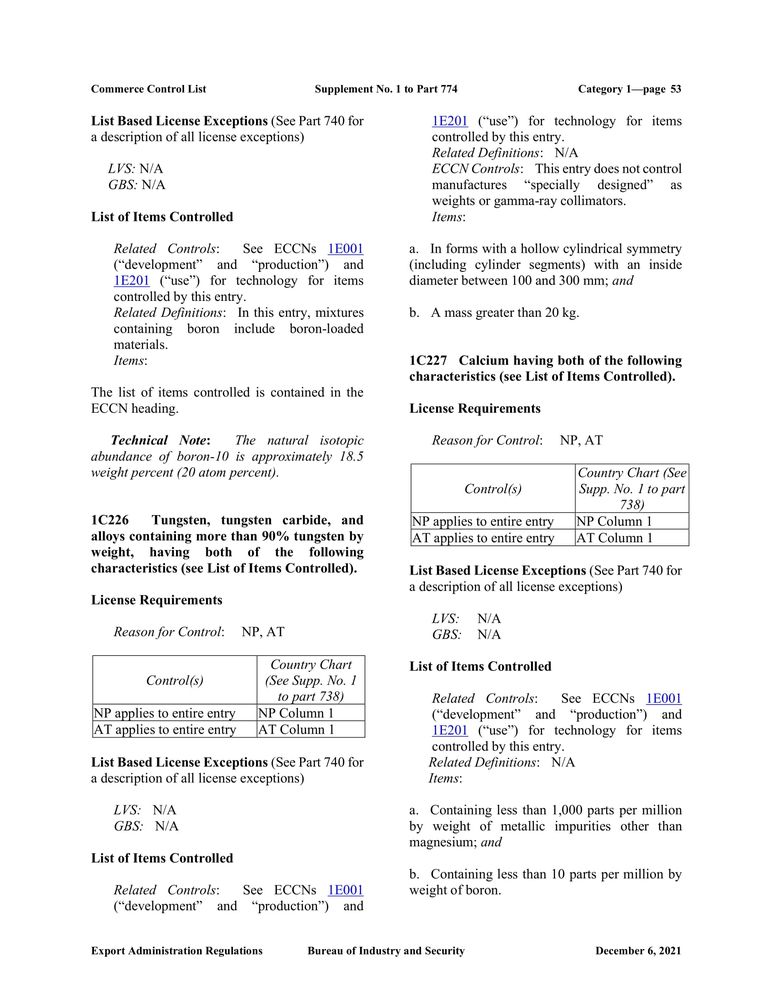 Commerce Control List Supplement No. 1 to Part 774 Category 1—page 53

List Based License Exceptions (See Part 740 for a description of all license exceptions)

LVS: N/A
GBS: N/A

List of Items Controlled

Related Controls: See ECCNs 1E001 (“development” and “production”) and 1E201 (“use”) for technology for items controlled by this entry.
Related Definitions: In this entry, mixtures containing boron include boron-loaded materials.
Items:

The list of items controlled is contained in the ECCN heading.

Technical Note: The natural isotopic abundance of boron-10 is approximately 18.5 weight percent (20 atom percent).

1C226 Tungsten, tungsten carbide, and alloys containing more than 90% tungsten by weight, having both of the following characteristics (see List of Items Controlled).

License Requirements

Reason for Control: NP, AT

| Control(s) | Country Chart (See Supp. No. 1 to part 738) |
|---|---|
| NP applies to entire entry | NP Column 1 |
| AT applies to entire entry | AT Column 1 |

List Based License Exceptions (See Part 740 for a description of all license exceptions)

LVS: N/A
GBS: N/A

List of Items Controlled

Related Controls: See ECCNs 1E001 (“development” and “production”) and 1E201 (“use”) for technology for items controlled by this entry.
Related Definitions: N/A
ECCN Controls: This entry does not control manufactures “specially designed” as weights or gamma-ray collimators.
Items:

a. In forms with a hollow cylindrical symmetry (including cylinder segments) with an inside diameter between 100 and 300 mm; and

b. A mass greater than 20 kg.

1C227 Calcium having both of the following characteristics (see List of Items Controlled).

License Requirements

Reason for Control: NP, AT

| Control(s) | Country Chart (See Supp. No. 1 to part 738) |
|---|---|
| NP applies to entire entry | NP Column 1 |
| AT applies to entire entry | AT Column 1 |

List Based License Exceptions (See Part 740 for a description of all license exceptions)

LVS: N/A
GBS: N/A

List of Items Controlled

Related Controls: See ECCNs 1E001 (“development” and “production”) and 1E201 (“use”) for technology for items controlled by this entry.
Related Definitions: N/A
Items:

a. Containing less than 1,000 parts per million by weight of metallic impurities other than magnesium; and

b. Containing less than 10 parts per million by weight of boron.

Export Administration Regulations Bureau of Industry and Security December 6, 2021